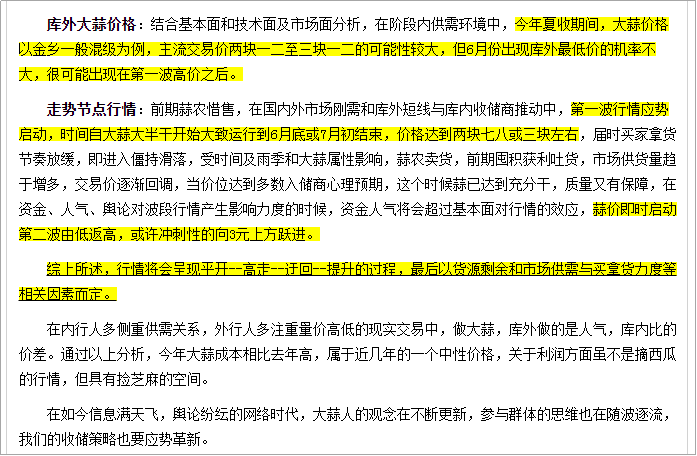 库外大蒜价格：结合基本面和技术面及市场面分析，在阶段内供需环境中，今年夏收期间，大蒜价格以金乡一般混级为例，主流交易价两块一二至三块一二的可能性较大，但6月份出现库外最低价的机率不大，很可能出现在第一波高价之后。

走势节点行情：前期蒜农惜售，在国内外市场刚需和库外短线与库内收储商推动中，第一波行情应势启动，时间自大蒜大半干开始大致运行到6月底或7月初结束，价格达到两块七八或三块左右，届时买家拿货节奏放缓，即进入僵持滑落，受时间及雨季和大蒜属性影响，蒜农卖货，前期囤积获利吐货，市场供货量趋于增多，交易价逐渐回调，当价位达到多数入储商心理预期，这个时候蒜已达到充分干，质量又有保障，在资金、人气、舆论对波段行情产生影响力度的时候，资金人气将会超过基本面对行情的效应，蒜价即时启动第二波由低返高，或许冲刺性的向3元上方跃进。

综上所述，行情将会呈现平开--高走--迂回--提升的过程，最后以货源剩余和市场供需与买拿货力度等相关因素而定。

在内行人多侧重供需关系，外行人多注重量价高低的现实交易中，做大蒜，库外做的是人气，库内比的价差。通过以上分析，今年大蒜成本相比去年高，属于近几年的一个中性价格，关于利润方面虽不是摘西瓜的行情，但具有捡芝麻的空间。

在如今信息满天飞，舆论纷纭的网络时代，大蒜人的观念在不断更新，参与群体的思维也在随波逐流，我们的收储策略也要应势革新。